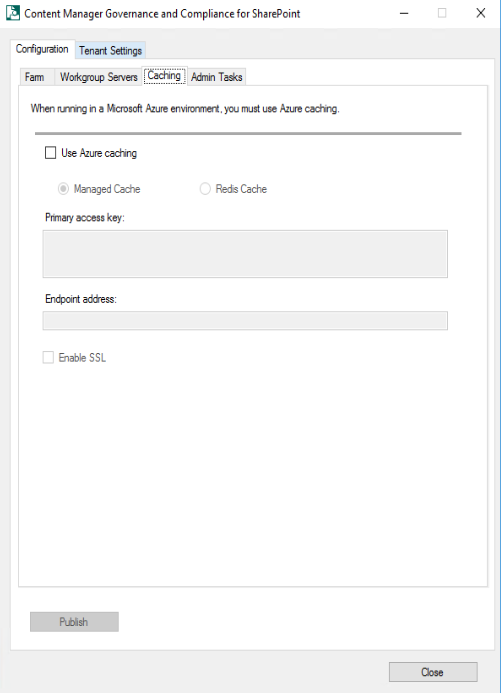 Content Manager Governance and Compliance for SharePoint

Configuration Tenant Settings

Farm Workgroup Servers Caching Admin Tasks

When running in a Microsoft Azure environment, you must use Azure caching.

Use Azure caching

Managed Cache Redis Cache

Primary access key:

Endpoint address:

Enable SSL

Publish

Close